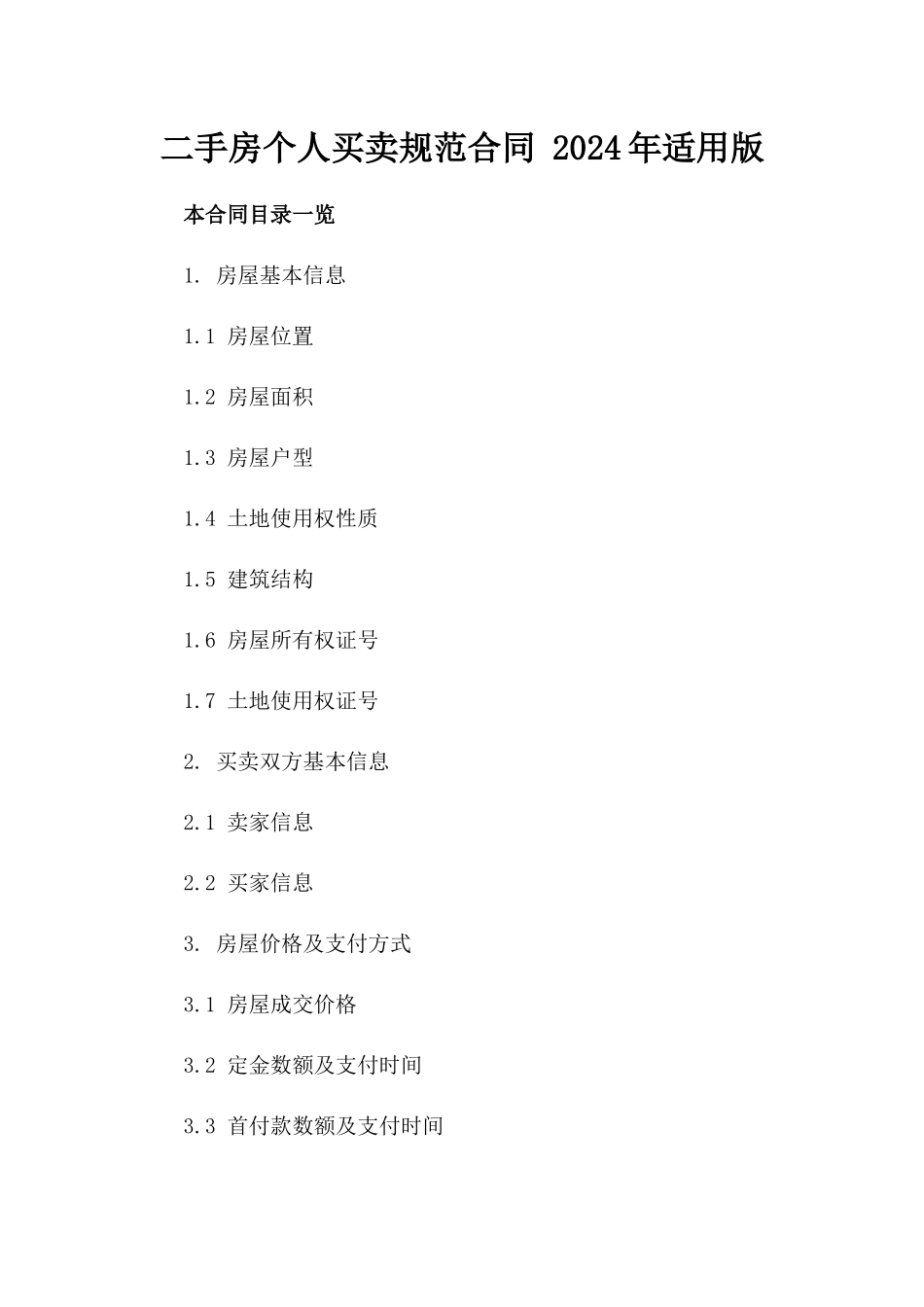 二手房个人买卖规范合同 2024年适用版

本合同目录一览

1. 房屋基本信息

1.1 房屋位置

1.2 房屋面积

1.3 房屋户型

1.4 土地使用权性质

1.5 建筑结构

1.6 房屋所有权证号

1.7 土地使用权证号

2. 买卖双方基本信息

2.1 卖家信息

2.2 买家信息

3. 房屋价格及支付方式

3.1 房屋成交价格

3.2 定金数额及支付时间

3.3 首付款数额及支付时间